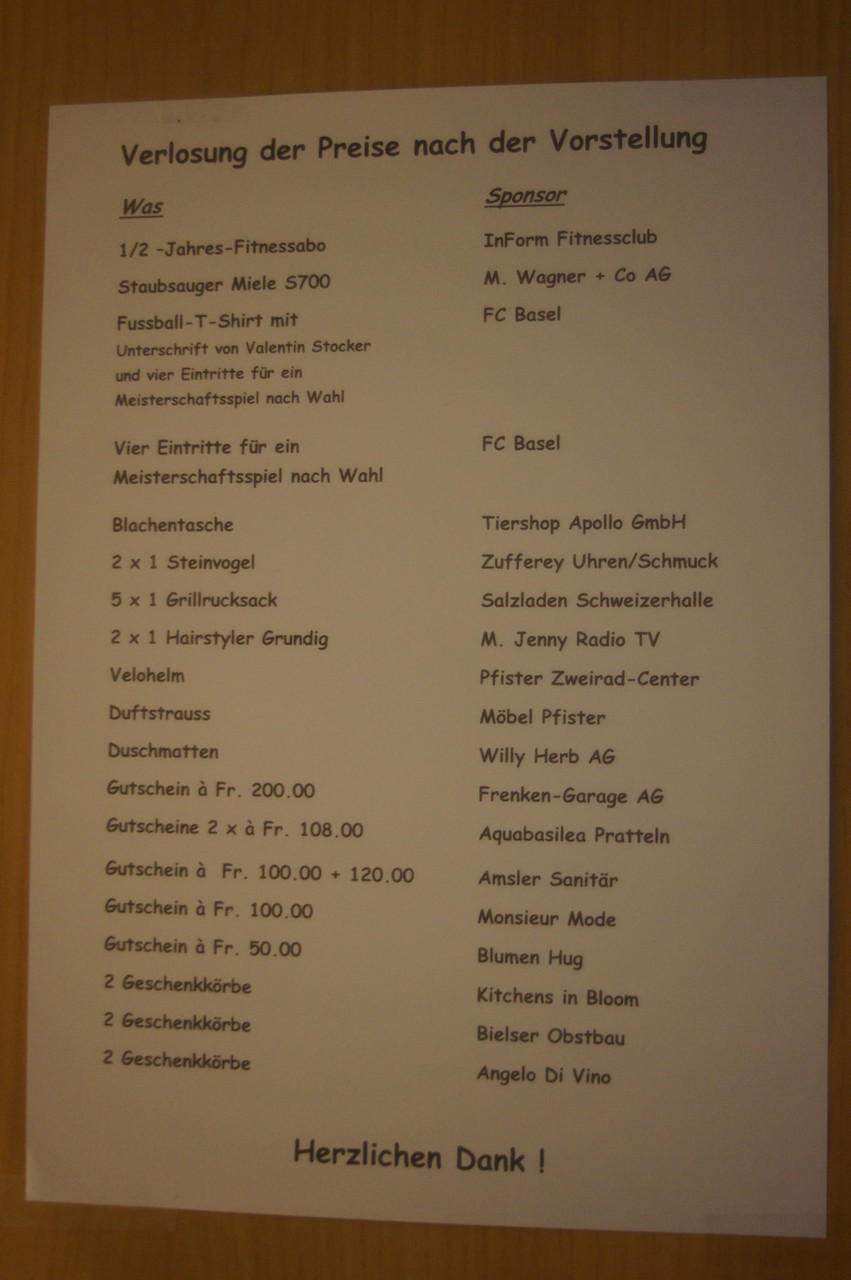 Verlosung der Preise nach der Vorstellung

| Was | Sponsor |
|---|---|
| 1/2 -Jahres-Fitnessabo | InForm Fitnessclub |
| Staubsauger Miele S700 | M. Wagner + Co AG |
| Fussball-T-Shirt mit Unterschrift von Valentin Stocker und vier Eintritte für ein Meisterschaftsspiel nach Wahl | FC Basel |
| Vier Eintritte für ein Meisterschaftsspiel nach Wahl | FC Basel |
| Blachentasche | Tiershop Apollo GmbH |
| 2 x 1 Steinvogel | Zufferey Uhren/Schmuck |
| 5 x 1 Grillrucksack | Salzladen Schweizerhalle |
| 2 x 1 Hairstyler Grundig | M. Jenny Radio TV |
| Velohelm | Pfister Zweirad-Center |
| Duftstrauss | Möbel Pfister |
| Duschmatten | Willy Herb AG |
| Gutschein à Fr. 200.00 | Frenken-Garage AG |
| Gutscheine 2 x à Fr. 108.00 | Aquabasilea Pratteln |
| Gutschein à Fr. 100.00 + 120.00 | Amsler Sanitär |
| Gutschein à Fr. 100.00 | Monsieur Mode |
| Gutschein à Fr. 50.00 | Blumen Hug |
| 2 Geschenkkörbe | Kitchens in Bloom |
| 2 Geschenkkörbe | Bielser Obstbau |
| 2 Geschenkkörbe | Angelo Di Vino |

Herzlichen Dank !